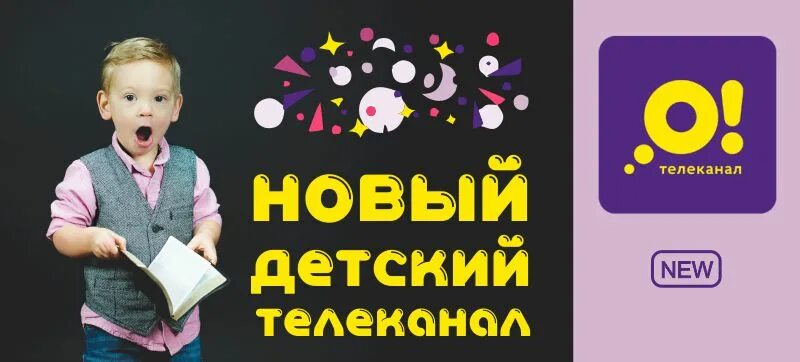 НОВЫЙ ДЕТСКИЙ ТЕЛЕКАНАЛ

О!
телеканал

NEW